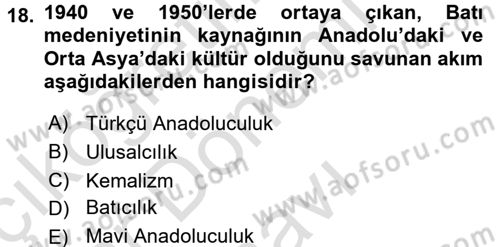 18. 1940 ve 1950'lerde ortaya çıkan, Batı medeniyetinin kaynağının Anadolu'daki ve Orta Asya'daki kültür olduğunu savunan akım aşağıdakilerden hangisidir?

A) Türkçü Anadoluculuk
B) Ulusalcılık
C) Kemalizm
D) Batıcılık
E) Mavi Anadoluculuk

www.aofsoru.com